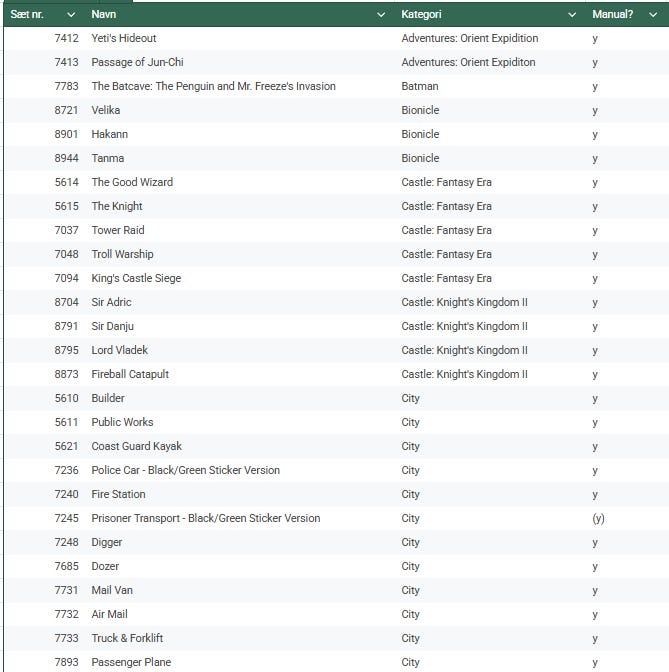 | Sæt nr. | Navn | Kategori | Manual? |
|---|---|---|---|
| 7412 | Yeti's Hideout | Adventures: Orient Expidition | y |
| 7413 | Passage of Jun-Chi | Adventures: Orient Expiditon | y |
| 7783 | The Batcave: The Penguin and Mr. Freeze's Invasion | Batman | y |
| 8721 | Velika | Bionicle | y |
| 8901 | Hakann | Bionicle | y |
| 8944 | Tanma | Bionicle | y |
| 5614 | The Good Wizard | Castle: Fantasy Era | y |
| 5615 | The Knight | Castle: Fantasy Era | y |
| 7037 | Tower Raid | Castle: Fantasy Era | y |
| 7048 | Troll Warship | Castle: Fantasy Era | y |
| 7094 | King's Castle Siege | Castle: Fantasy Era | y |
| 8704 | Sir Adric | Castle: Knight's Kingdom II | y |
| 8791 | Sir Danju | Castle: Knight's Kingdom II | y |
| 8795 | Lord Vladek | Castle: Knight's Kingdom II | y |
| 8873 | Fireball Catapult | Castle: Knight's Kingdom II | y |
| 5610 | Builder | City | y |
| 5611 | Public Works | City | y |
| 5621 | Coast Guard Kayak | City | y |
| 7236 | Police Car - Black/Green Sticker Version | City | y |
| 7240 | Fire Station | City | y |
| 7245 | Prisoner Transport - Black/Green Sticker Version | City | (y) |
| 7248 | Digger | City | y |
| 7685 | Dozer | City | y |
| 7731 | Mail Van | City | y |
| 7732 | Air Mail | City | y |
| 7733 | Truck & Forklift | City | y |
| 7893 | Passenger Plane | City | y |